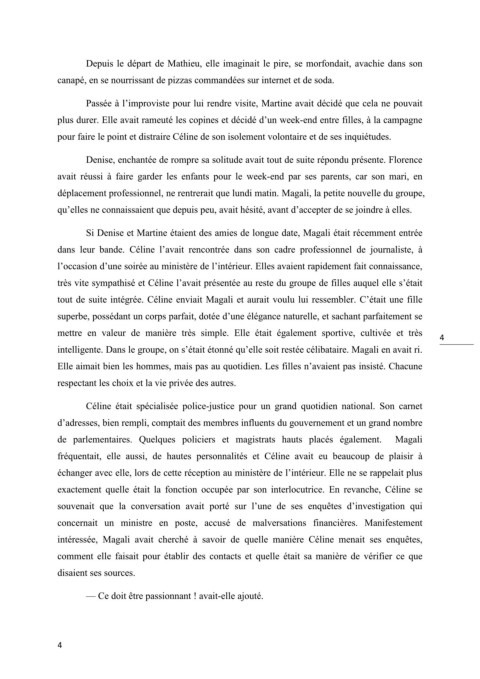 Depuis le départ de Mathieu, elle imaginait le pire, se morfondait, avachie dans son canapé, en se nourrissant de pizzas commandées sur internet et de soda.

Passée à l'improviste pour lui rendre visite, Martine avait décidé que cela ne pouvait plus durer. Elle avait rameuté les copines et décidé d'un week-end entre filles, à la campagne pour faire le point et distraire Céline de son isolement volontaire et de ses inquiétudes.

Denise, enchantée de rompre sa solitude avait tout de suite répondu présente. Florence avait réussi à faire garder les enfants pour le week-end par ses parents, car son mari, en déplacement professionnel, ne rentrerait que lundi matin. Magali, la petite nouvelle du groupe, qu'elles ne connaissaient que depuis peu, avait hésité, avant d'accepter de se joindre à elles.

Si Denise et Martine étaient des amies de longue date, Magali était récemment entrée dans leur bande. Céline l'avait rencontrée dans son cadre professionnel de journaliste, à l'occasion d'une soirée au ministère de l'intérieur. Elles avaient rapidement fait connaissance, très vite sympathisé et Céline l'avait présentée au reste du groupe de filles auquel elle s'était tout de suite intégrée. Céline enviait Magali et aurait voulu lui ressembler. C'était une fille superbe, possédant un corps parfait, dotée d'une élégance naturelle, et sachant parfaitement se mettre en valeur de manière très simple. Elle était également sportive, cultivée et très intelligente. Dans le groupe, on s'était étonné qu'elle soit restée célibataire. Magali en avait ri. Elle aimait bien les hommes, mais pas au quotidien. Les filles n'avaient pas insisté. Chacune respectant les choix et la vie privée des autres.

4

Céline était spécialisée police-justice pour un grand quotidien national. Son carnet d'adresses, bien rempli, comptait des membres influents du gouvernement et un grand nombre de parlementaires. Quelques policiers et magistrats hauts placés également. Magali fréquentait, elle aussi, de hautes personnalités et Céline avait eu beaucoup de plaisir à échanger avec elle, lors de cette réception au ministère de l'intérieur. Elle ne se rappelait plus exactement quelle était la fonction occupée par son interlocutrice. En revanche, Céline se souvenait que la conversation avait porté sur l'une de ses enquêtes d'investigation qui concernait un ministre en poste, accusé de malversations financières. Manifestement intéressée, Magali avait cherché à savoir de quelle manière Céline menait ses enquêtes, comment elle faisait pour établir des contacts et quelle était sa manière de vérifier ce que disaient ses sources.

— Ce doit être passionnant ! avait-elle ajouté.

4